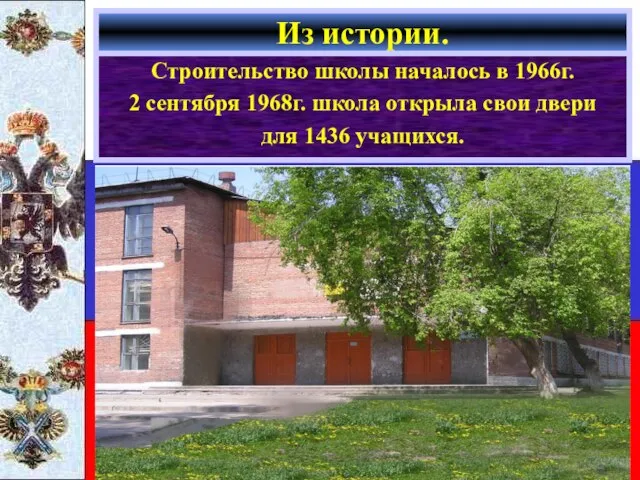 Из истории.

Строительство школы началось в 1966г.
2 сентября 1968г. школа открыла свои двери для 1436 учащихся.